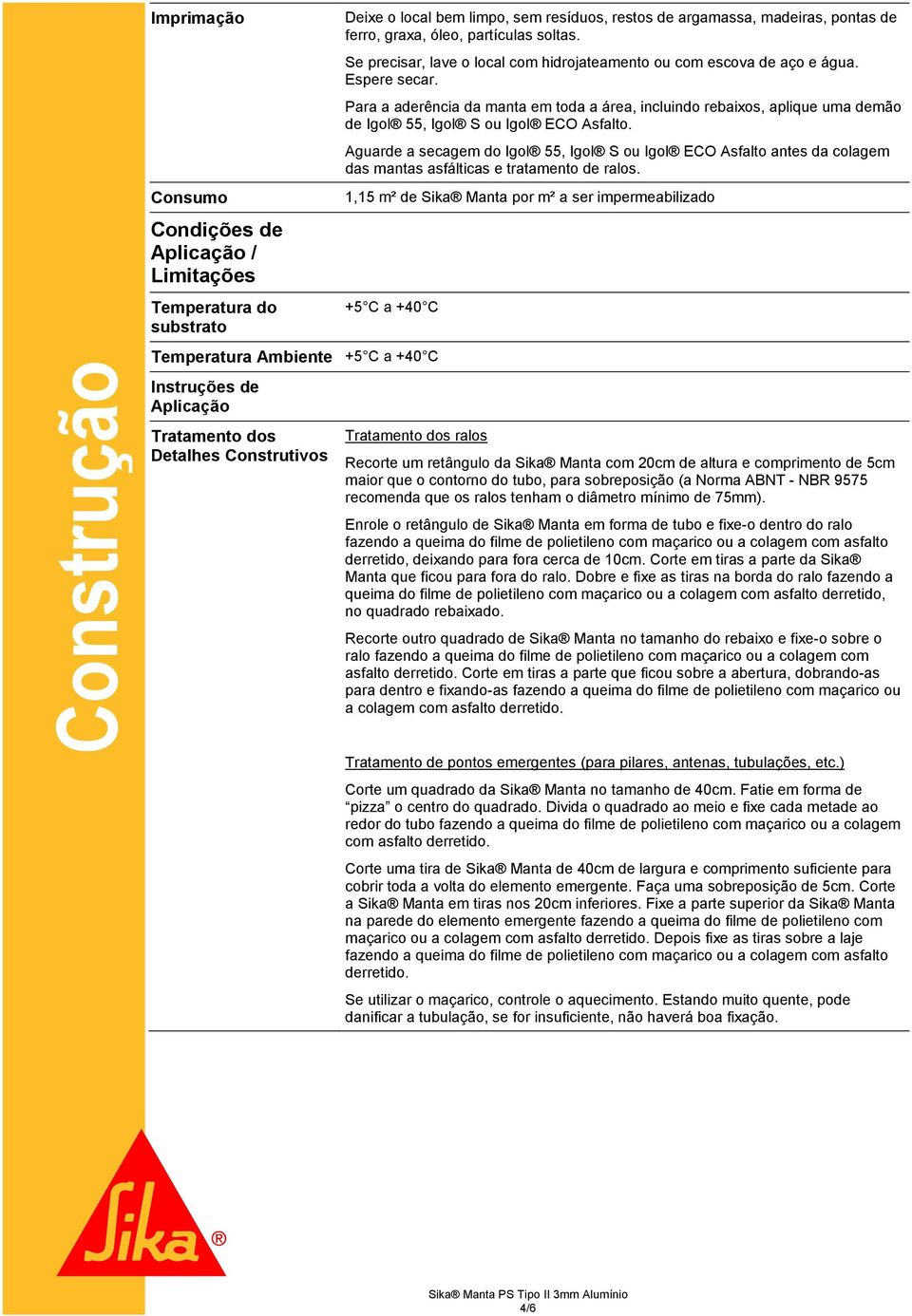 Construção

Imprimação

Deixe o local bem limpo, sem resíduos, restos de argamassa, madeiras, pontas de ferro, graxa, óleo, partículas soltas.

Se precisar, lave o local com hidrojateamento ou com escova de aço e água. Espere secar.

Para a aderência da manta em toda a área, incluindo rebaixos, aplique uma demão de Igol® 55, Igol® S ou Igol® ECO Asfalto.

Aguarde a secagem do Igol® 55, Igol® S ou Igol® ECO Asfalto antes da colagem das mantas asfálticas e tratamento de ralos.

Consumo

1,15 m² de Sika® Manta por m² a ser impermeabilizado

Condições de Aplicação / Limitações

Temperatura do substrato

+5°C a +40°C

Temperatura Ambiente

+5°C a +40°C

Instruções de Aplicação

Tratamento dos Detalhes Construtivos

Tratamento dos ralos

Recorte um retângulo da Sika® Manta com 20cm de altura e comprimento de 5cm maior que o contorno do tubo, para sobreposição (a Norma ABNT - NBR 9575 recomenda que os ralos tenham o diâmetro mínimo de 75mm).

Enrole o retângulo de Sika® Manta em forma de tubo e fixe-o dentro do ralo fazendo a queima do filme de polietileno com maçarico ou a colagem com asfalto derretido, deixando para fora cerca de 10cm. Corte em tiras a parte da Sika® Manta que ficou para fora do ralo. Dobre e fixe as tiras na borda do ralo fazendo a queima do filme de polietileno com maçarico ou a colagem com asfalto derretido, no quadrado rebaixado.

Recorte outro quadrado de Sika® Manta no tamanho do rebaixo e fixe-o sobre o ralo fazendo a queima do filme de polietileno com maçarico ou a colagem com asfalto derretido. Corte em tiras a parte que ficou sobre a abertura, dobrando-as para dentro e fixando-as fazendo a queima do filme de polietileno com maçarico ou a colagem com asfalto derretido.

Tratamento de pontos emergentes (para pilares, antenas, tubulações, etc.)

Corte um quadrado da Sika® Manta no tamanho de 40cm. Fatie em forma de “pizza” o centro do quadrado. Divida o quadrado ao meio e fixe cada metade ao redor do tubo fazendo a queima do filme de polietileno com maçarico ou a colagem com asfalto derretido.

Corte uma tira de Sika® Manta de 40cm de largura e comprimento suficiente para cobrir toda a volta do elemento emergente. Faça uma sobreposição de 5cm. Corte a Sika® Manta em tiras nos 20cm inferiores. Fixe a parte superior da Sika® Manta na parede do elemento emergente fazendo a queima do filme de polietileno com maçarico ou a colagem com asfalto derretido. Depois fixe as tiras sobre a laje fazendo a queima do filme de polietileno com maçarico ou a colagem com asfalto derretido.

Se utilizar o maçarico, controle o aquecimento. Estando muito quente, pode danificar a tubulação, se for insuficiente, não haverá boa fixação.

Sika®

Sika® Manta PS Tipo II 3mm Alumínio
4/6